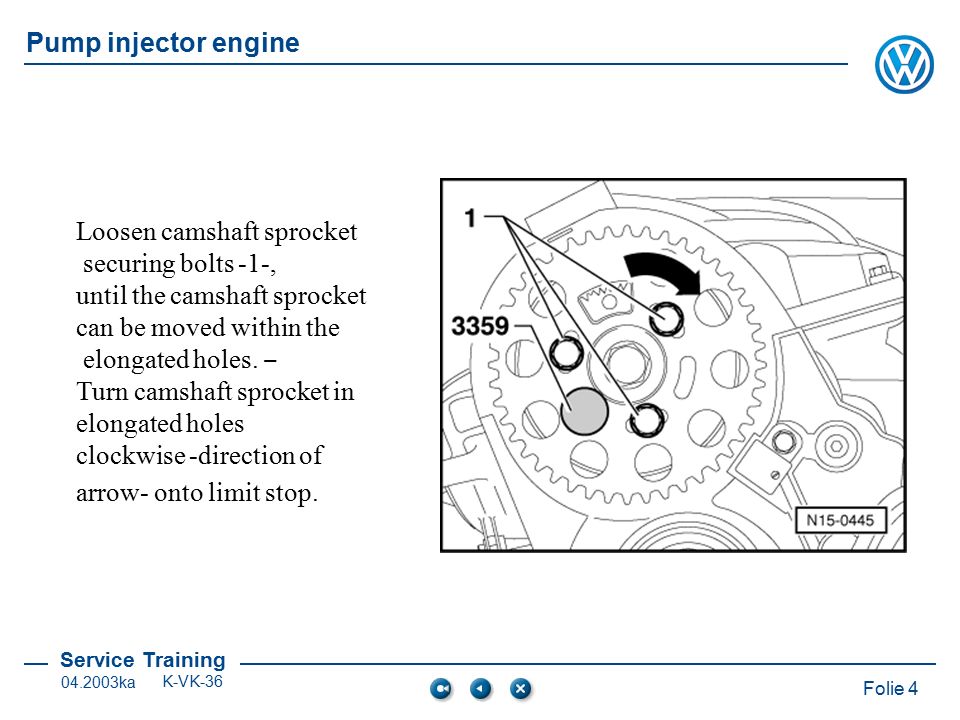 Pump injector engine

Loosen camshaft sprocket securing bolts -1-, until the camshaft sprocket can be moved within the elongated holes. –
Turn camshaft sprocket in elongated holes clockwise -direction of arrow- onto limit stop.

1

3359

N15-0445

Service Training
04.2003ka K-VK-36

Folie 4